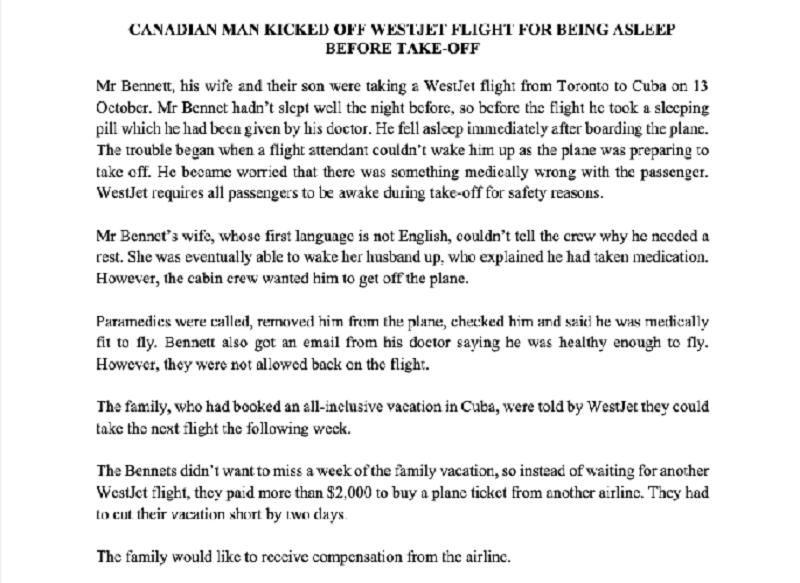 CANADIAN MAN KICKED OFF WESTJET FLIGHT FOR BEING ASLEEP BEFORE TAKE-OFF

Mr Bennett, his wife and their son were taking a WestJet flight from Toronto to Cuba on 13 October. Mr Bennet hadn't slept well the night before, so before the flight he took a sleeping pill which he had been given by his doctor. He fell asleep immediately after boarding the plane. The trouble began when a flight attendant couldn't wake him up as the plane was preparing to take off. He became worried that there was something medically wrong with the passenger. WestJet requires all passengers to be awake during take-off for safety reasons.

Mr Bennet's wife, whose first language is not English, couldn't tell the crew why he needed a rest. She was eventually able to wake her husband up, who explained he had taken medication. However, the cabin crew wanted him to get off the plane.

Paramedics were called, removed him from the plane, checked him and said he was medically fit to fly. Bennett also got an email from his doctor saying he was healthy enough to fly. However, they were not allowed back on the flight.

The family, who had booked an all-inclusive vacation in Cuba, were told by WestJet they could take the next flight the following week.

The Bennets didn't want to miss a week of the family vacation, so instead of waiting for another WestJet flight, they paid more than $2,000 to buy a plane ticket from another airline. They had to cut their vacation short by two days.

The family would like to receive compensation from the airline.